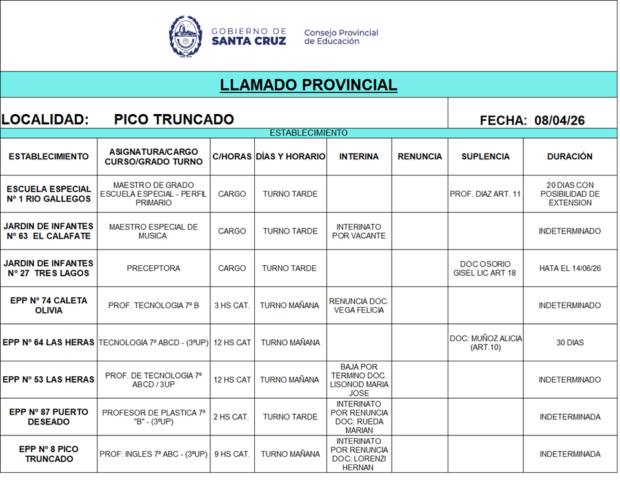 GOBIERNO DE
SANTA CRUZ

Consejo Provincial
de Educación

LLAMADO PROVINCIAL

LOCALIDAD: PICO TRUNCADO

FECHA: 08/04/26

ESTABLECIMIENTO

| ESTABLECIMIENTO | ASIGNATURA/CARGO CURSO/GRADO TURNO | C/HORAS | DÍAS Y HORARIO | INTERINA | RENUNCIA | SUPLENCIA | DURACIÓN |
|---|---|---|---|---|---|---|---|
| ESCUELA ESPECIAL Nº 1 RIO GALLEGOS | MAESTRO DE GRADO ESCUELA ESPECIAL - PERFIL PRIMARIO | CARGO | TURNO TARDE | | | PROF. DIAZ ART. 11 | 20 DIAS CON POSIBILIDAD DE EXTENSION |
| JARDIN DE INFANTES Nº 63 EL CALAFATE | MAESTRO ESPECIAL DE MUSICA | CARGO | TURNO TARDE | INTERINATO POR VACANTE | | | INDETERMINADO |
| JARDIN DE INFANTES Nº 27 TRES LAGOS | PRECEPTORA | CARGO | TURNO TARDE | | | DOC OSORIO GISEL LIC ART 18 | HATA EL 14/06/26 |
| EPP Nº 74 CALETA OLIVIA | PROF. TECNOLOGIA 7º B | 3 HS CAT. | TURNO MAÑANA | RENUNCIA DOC. VEGA FELICIA | | | INDETERMINADO |
| EPP Nº 64 LAS HERAS | TECNOLOGIA 7º ABCD - (3ºUP) | 12 HS CAT | TURNO MAÑANA | | | DOC: MUÑOZ ALICIA (ART.10) | 30 DIAS |
| EPP Nº 53 LAS HERAS | PROF. DE TECNOLOGIA 7º ABCD / 3UP | 12 HS CAT | TURNO MAÑANA | BAJA POR TERMINO DOC. LISONOD MARIA JOSE | | | INDETERMINADO |
| EPP Nº 87 PUERTO DESEADO | PROFESOR DE PLASTICA 7º "B" - (3ºUP) | 2 HS CAT. | TURNO TARDE | INTERINATO POR RENUNCIA DOC: RUEDA MARIAN | | | INDETERMINADA |
| EPP Nº 8 PICO TRUNCADO | PROF: INGLES 7º ABC - (3ºUP) | 9 HS CAT. | TURNO MAÑANA | INTERINATO POR RENUNCIA DOC: LORENZI HERNAN | | | INDETERMINADA |